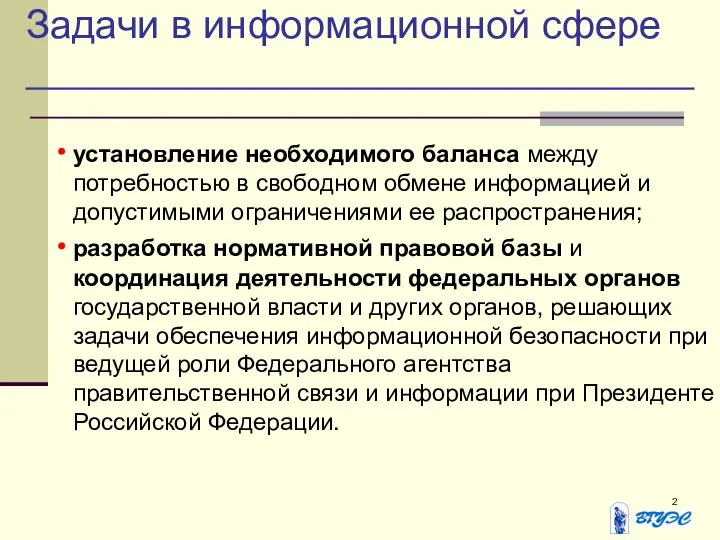 Задачи в информационной сфере

• установление необходимого баланса между потребностью в свободном обмене информацией и допустимыми ограничениями ее распространения;

• разработка нормативной правовой базы и координация деятельности федеральных органов государственной власти и других органов, решающих задачи обеспечения информационной безопасности при ведущей роли Федерального агентства правительственной связи и информации при Президенте Российской Федерации.

2

ВГУЭС